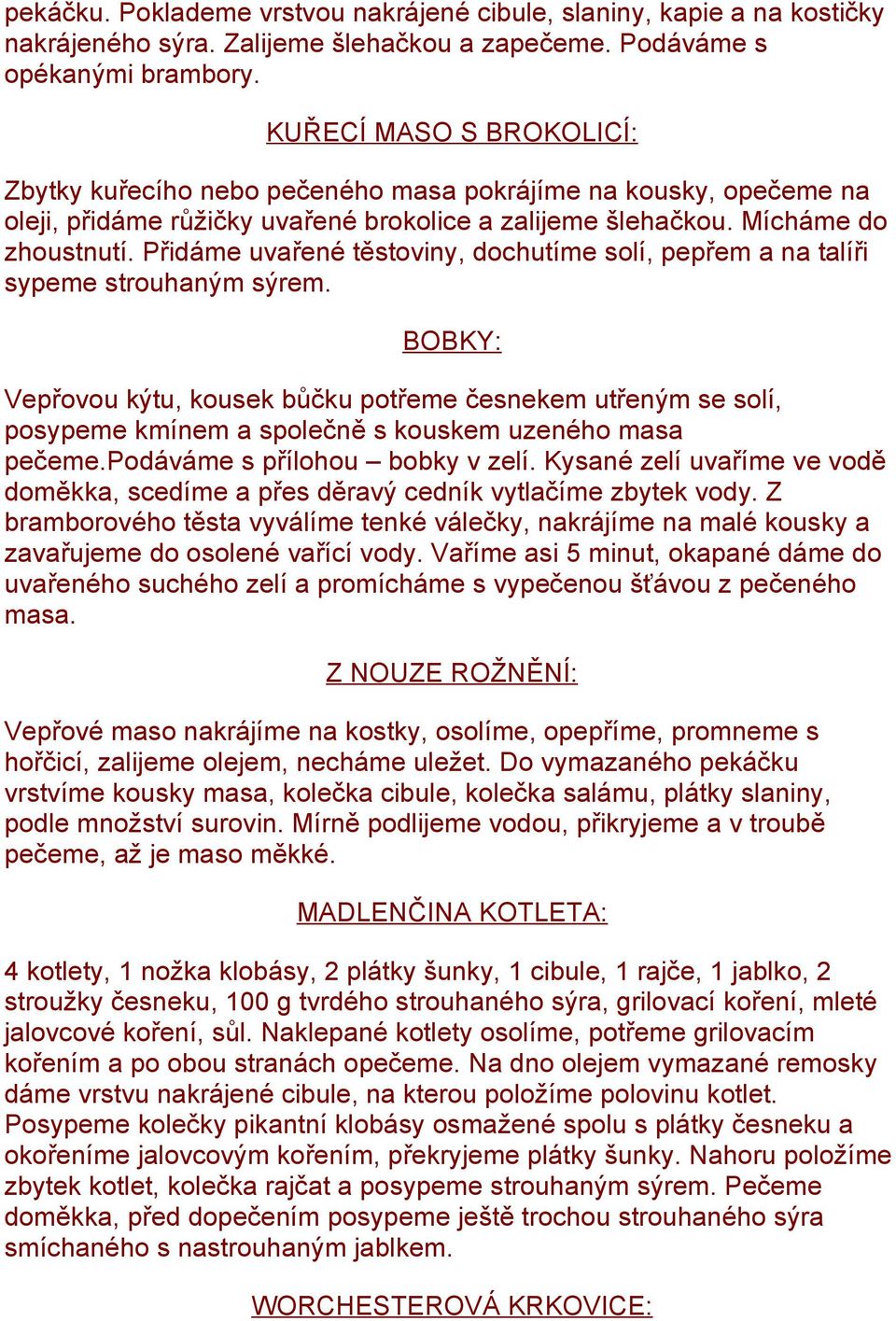 pekáčku. Poklademe vrstvou nakrájené cibule, slaniny, kapie a na kostičky nakrájeného sýra. Zalijeme šlehačkou a zapečeme. Podáváme s opékanými brambory.

KUŘECÍ MASO S BROKOLICÍ:

Zbytky kuřecího nebo pečeného masa pokrájíme na kousky, opečeme na oleji, přidáme růžičky uvařené brokolice a zalijeme šlehačkou. Mícháme do zhoustnutí. Přidáme uvařené těstoviny, dochutíme solí, pepřem a na talíři sypeme strouhaným sýrem.

BOBKY:

Vepřovou kýtu, kousek bůčku potřeme česnekem utřeným se solí, posypeme kmínem a společně s kouskem uzeného masa pečeme.Podáváme s přílohou – bobky v zelí. Kysané zelí uvaříme ve vodě doměkka, scedíme a přes děravý cedník vytlačíme zbytek vody. Z bramborového těsta vyválíme tenké válečky, nakrájíme na malé kousky a zavařujeme do osolené vařící vody. Vaříme asi 5 minut, okapané dáme do uvařeného suchého zelí a promícháme s vypečenou šťávou z pečeného masa.

Z NOUZE ROŽNĚNÍ:

Vepřové maso nakrájíme na kostky, osolíme, opepříme, promneme s hořčicí, zalijeme olejem, necháme uležet. Do vymazaného pekáčku vrstvíme kousky masa, kolečka cibule, kolečka salámu, plátky slaniny, podle množství surovin. Mírně podlijeme vodou, přikryjeme a v troubě pečeme, až je maso měkké.

MADLENČINA KOTLETA:

4 kotlety, 1 nožka klobásy, 2 plátky šunky, 1 cibule, 1 rajče, 1 jablko, 2 stroužky česneku, 100 g tvrdého strouhaného sýra, grilovací koření, mleté jalovcové koření, sůl. Naklepané kotlety osolíme, potřeme grilovacím kořením a po obou stranách opečeme. Na dno olejem vymazané remosky dáme vrstvu nakrájené cibule, na kterou položíme polovinu kotlet. Posypeme kolečky pikantní klobásy osmažené spolu s plátky česneku a okořeníme jalovcovým kořením, překryjeme plátky šunky. Nahoru položíme zbytek kotlet, kolečka rajčat a posypeme strouhaným sýrem. Pečeme doměkka, před dopečením posypeme ještě trochou strouhaného sýra smíchaného s nastrouhaným jablkem.

WORCHESTEROVÁ KRKOVICE: